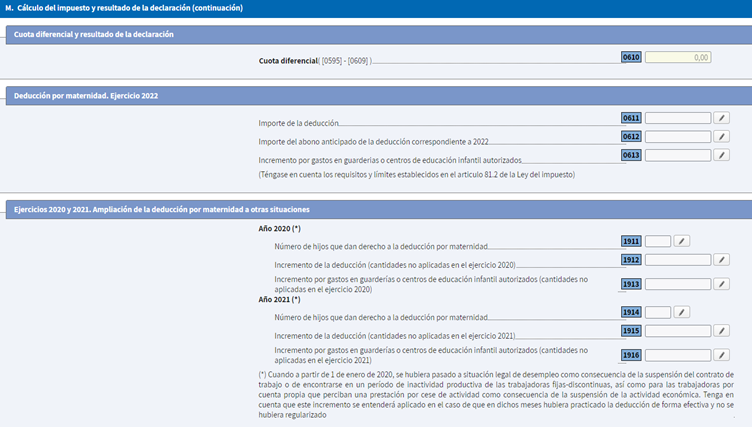 M. Cálculo del impuesto y resultado de la declaración (continuación)

Cuota diferencial y resultado de la declaración

Cuota diferencial( [0595] - [0609] ) 0610 0,00

Deducción por maternidad. Ejercicio 2022

Importe de la deducción 0611

Importe del abono anticipado de la deducción correspondiente a 2022 0612

Incremento por gastos en guarderías o centros de educación infantil autorizados 0613

(Téngase en cuenta los requisitos y límites establecidos en el artículo 81.2 de la Ley del impuesto)

Ejercicios 2020 y 2021. Ampliación de la deducción por maternidad a otras situaciones

Año 2020 (*)

Número de hijos que dan derecho a la deducción por maternidad 1911

Incremento de la deducción (cantidades no aplicadas en el ejercicio 2020) 1912

Incremento por gastos en guarderías o centros de educación infantil autorizados (cantidades no aplicadas en el ejercicio 2020) 1913

Año 2021 (*)

Número de hijos que dan derecho a la deducción por maternidad 1914

Incremento de la deducción (cantidades no aplicadas en el ejercicio 2021) 1915

Incremento por gastos en guarderías o centros de educación infantil autorizados (cantidades no aplicadas en el ejercicio 2021) 1916

(*) Cuando a partir de 1 de enero de 2020, se hubiera pasado a situación legal de desempleo como consecuencia de la suspensión del contrato de trabajo o de encontrarse en un período de inactividad productiva de las trabajadoras fijas-discontinuas, así como para las trabajadoras por cuenta propia que perciban una prestación por cese de actividad como consecuencia de la suspensión de la actividad económica. Tenga en cuenta que este incremento se entenderá aplicado en el caso de que en dichos meses hubiera practicado la deducción de forma efectiva y no se hubiera regularizado